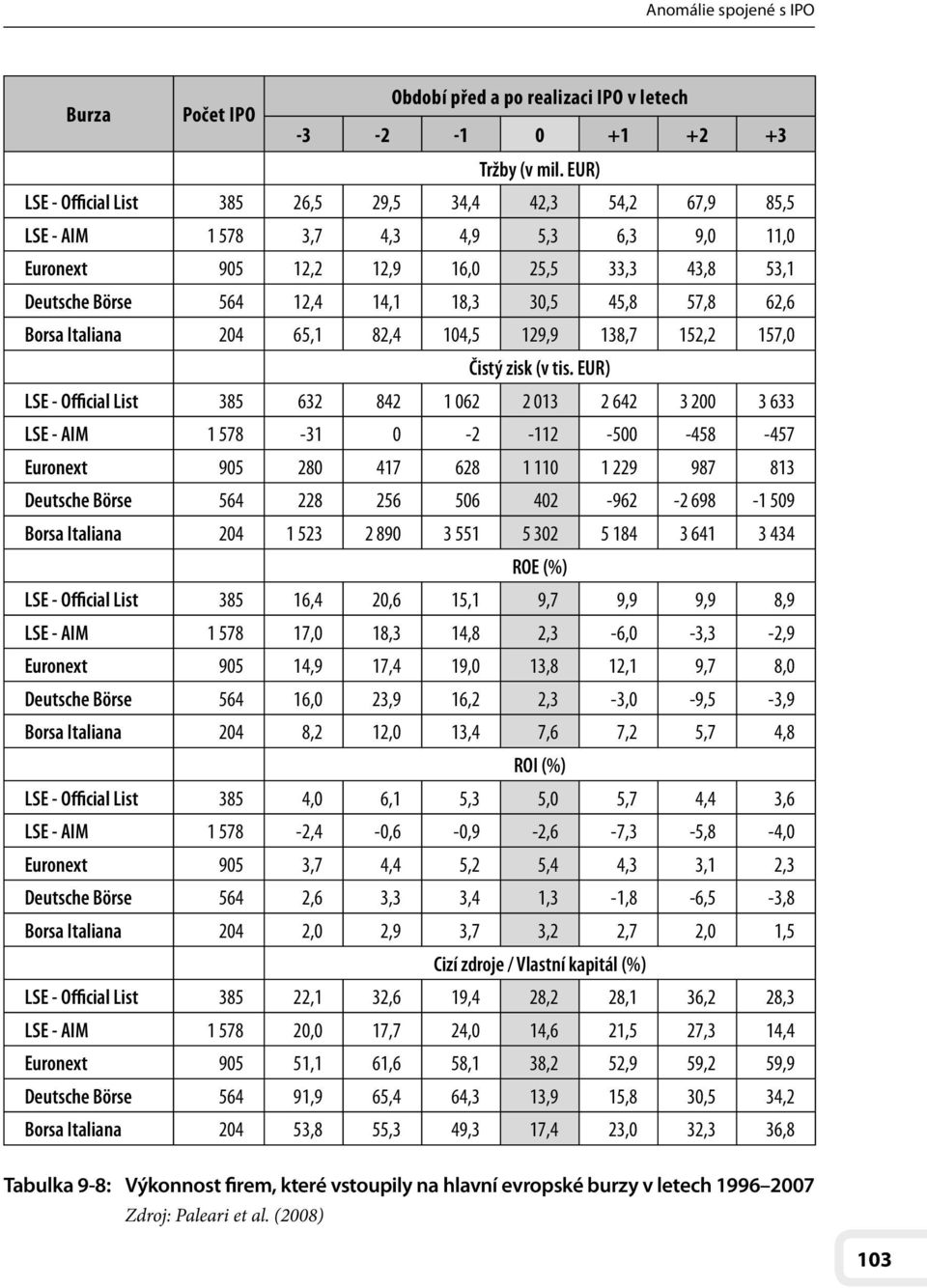 Anomálie spojené s IPO

| Burza | Počet IPO | Období před a po realizaci IPO v letech | | | | | | |
|---|---|---|---|---|---|---|---|---|
| | | -3 | -2 | -1 | 0 | +1 | +2 | +3 |
| | | Tržby (v mil. EUR) | | | | | | |
| LSE - Official List | 385 | 26,5 | 29,5 | 34,4 | 42,3 | 54,2 | 67,9 | 85,5 |
| LSE - AIM | 1 578 | 3,7 | 4,3 | 4,9 | 5,3 | 6,3 | 9,0 | 11,0 |
| Euronext | 905 | 12,2 | 12,9 | 16,0 | 25,5 | 33,3 | 43,8 | 53,1 |
| Deutsche Börse | 564 | 12,4 | 14,1 | 18,3 | 30,5 | 45,8 | 57,8 | 62,6 |
| Borsa Italiana | 204 | 65,1 | 82,4 | 104,5 | 129,9 | 138,7 | 152,2 | 157,0 |
| | | Čistý zisk (v tis. EUR) | | | | | | |
| LSE - Official List | 385 | 632 | 842 | 1 062 | 2 013 | 2 642 | 3 200 | 3 633 |
| LSE - AIM | 1 578 | -31 | 0 | -2 | -112 | -500 | -458 | -457 |
| Euronext | 905 | 280 | 417 | 628 | 1 110 | 1 229 | 987 | 813 |
| Deutsche Börse | 564 | 228 | 256 | 506 | 402 | -962 | -2 698 | -1 509 |
| Borsa Italiana | 204 | 1 523 | 2 890 | 3 551 | 5 302 | 5 184 | 3 641 | 3 434 |
| | | ROE (%) | | | | | | |
| LSE - Official List | 385 | 16,4 | 20,6 | 15,1 | 9,7 | 9,9 | 9,9 | 8,9 |
| LSE - AIM | 1 578 | 17,0 | 18,3 | 14,8 | 2,3 | -6,0 | -3,3 | -2,9 |
| Euronext | 905 | 14,9 | 17,4 | 19,0 | 13,8 | 12,1 | 9,7 | 8,0 |
| Deutsche Börse | 564 | 16,0 | 23,9 | 16,2 | 2,3 | -3,0 | -9,5 | -3,9 |
| Borsa Italiana | 204 | 8,2 | 12,0 | 13,4 | 7,6 | 7,2 | 5,7 | 4,8 |
| | | ROI (%) | | | | | | |
| LSE - Official List | 385 | 4,0 | 6,1 | 5,3 | 5,0 | 5,7 | 4,4 | 3,6 |
| LSE - AIM | 1 578 | -2,4 | -0,6 | -0,9 | -2,6 | -7,3 | -5,8 | -4,0 |
| Euronext | 905 | 3,7 | 4,4 | 5,2 | 5,4 | 4,3 | 3,1 | 2,3 |
| Deutsche Börse | 564 | 2,6 | 3,3 | 3,4 | 1,3 | -1,8 | -6,5 | -3,8 |
| Borsa Italiana | 204 | 2,0 | 2,9 | 3,7 | 3,2 | 2,7 | 2,0 | 1,5 |
| | | Cizí zdroje / Vlastní kapitál (%) | | | | | | |
| LSE - Official List | 385 | 22,1 | 32,6 | 19,4 | 28,2 | 28,1 | 36,2 | 28,3 |
| LSE - AIM | 1 578 | 20,0 | 17,7 | 24,0 | 14,6 | 21,5 | 27,3 | 14,4 |
| Euronext | 905 | 51,1 | 61,6 | 58,1 | 38,2 | 52,9 | 59,2 | 59,9 |
| Deutsche Börse | 564 | 91,9 | 65,4 | 64,3 | 13,9 | 15,8 | 30,5 | 34,2 |
| Borsa Italiana | 204 | 53,8 | 55,3 | 49,3 | 17,4 | 23,0 | 32,3 | 36,8 |

Tabulka 9-8: Výkonnost firem, které vstoupily na hlavní evropské burzy v letech 1996–2007
Zdroj: Paleari et al. (2008)

103